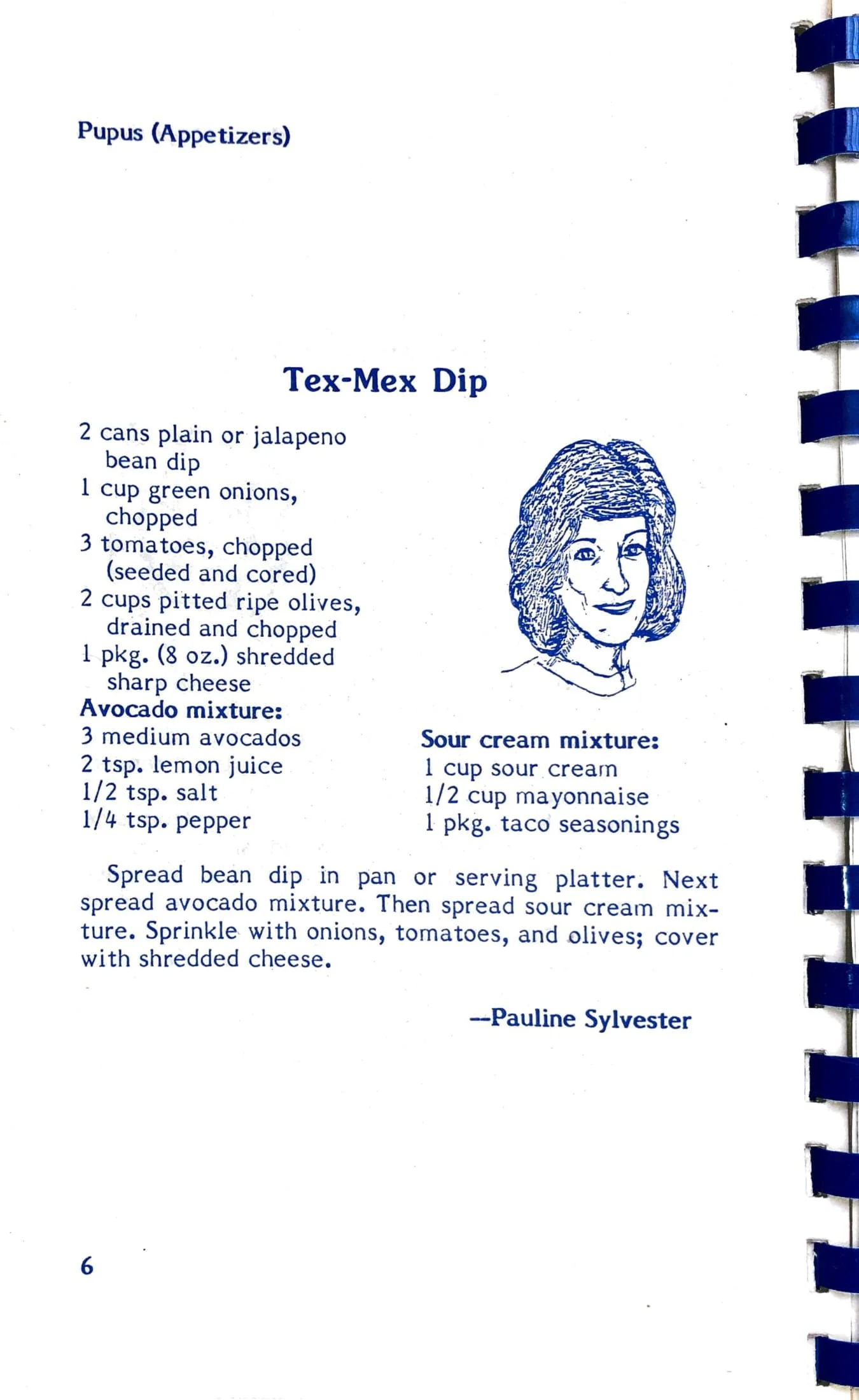 Pupus (Appetizers)

Tex-Mex Dip

2 cans plain or jalapeno bean dip
1 cup green onions, chopped
3 tomatoes, chopped (seeded and cored)
2 cups pitted ripe olives, drained and chopped
1 pkg. (8 oz.) shredded sharp cheese
Avocado mixture:
3 medium avocados
2 tsp. lemon juice
1/2 tsp. salt
1/4 tsp. pepper

Sour cream mixture:
1 cup sour cream
1/2 cup mayonnaise
1 pkg. taco seasonings

Spread bean dip in pan or serving platter. Next spread avocado mixture. Then spread sour cream mixture. Sprinkle with onions, tomatoes, and olives; cover with shredded cheese.

--Pauline Sylvester

6